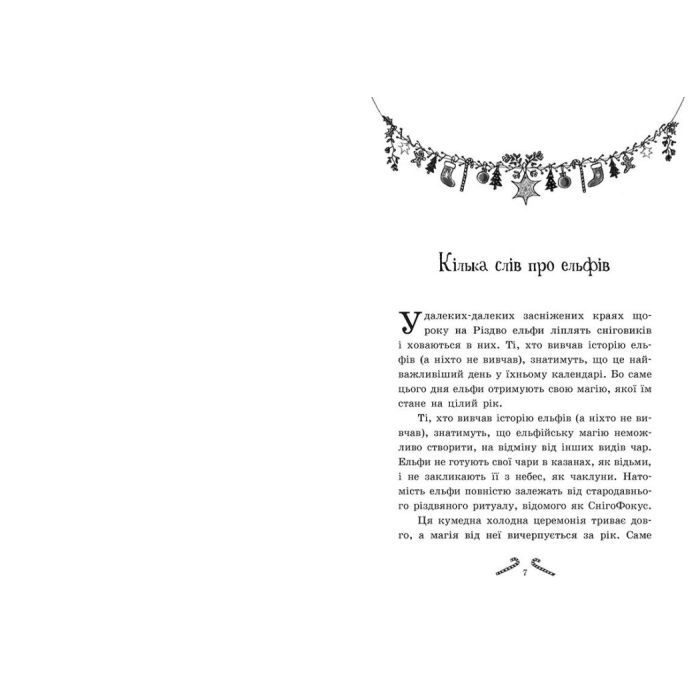 Кілька слів про ельфів

У далеких-далеких засніжених краях щороку на Різдво ельфи ліплять сніговиків і ховаються в них. Ті, хто вивчав історію ельфів (а ніхто не вивчав), знатимуть, що це найважливіший день у їхньому календарі. Бо саме цього дня ельфи отримують свою магію, якої їм стане на цілий рік.

Ті, хто вивчав історію ельфів (а ніхто не вивчав), знатимуть, що ельфійську магію неможливо створити, на відміну від інших видів чар. Ельфи не готують свої чари в казанах, як відьми, і не закликають її з небес, як чаклуни. Натомість ельфи повністю залежать від стародавнього різдвяного ритуалу, відомого як СнігоФокус.

Ця кумедна холодна церемонія триває довго, а магія від неї вичерпується за рік. Саме

7